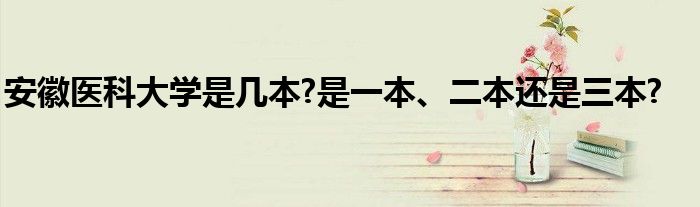 安徽医科大学是几本?是一本、二本还是三本?